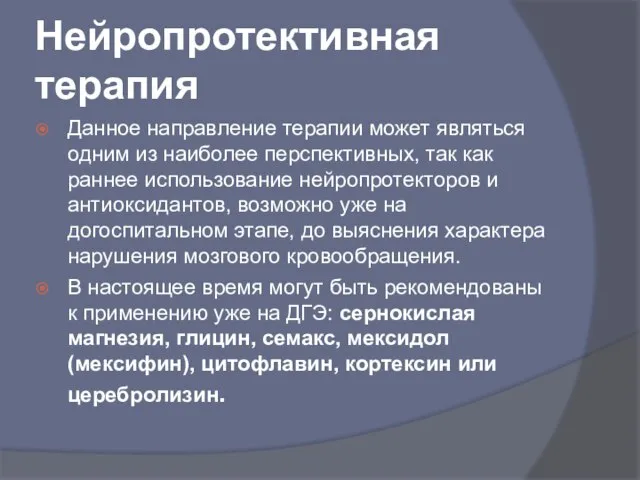 Нейропротективная терапия

Данное направление терапии может являться одним из наиболее перспективных, так как раннее использование нейропротекторов и антиоксидантов, возможно уже на догоспитальном этапе, до выяснения характера нарушения мозгового кровообращения.

В настоящее время могут быть рекомендованы к применению уже на ДГЭ: сернокислая магнезия, глицин, семакс, мексидол (мексифин), цитофлавин, кортексин или церебролизин.